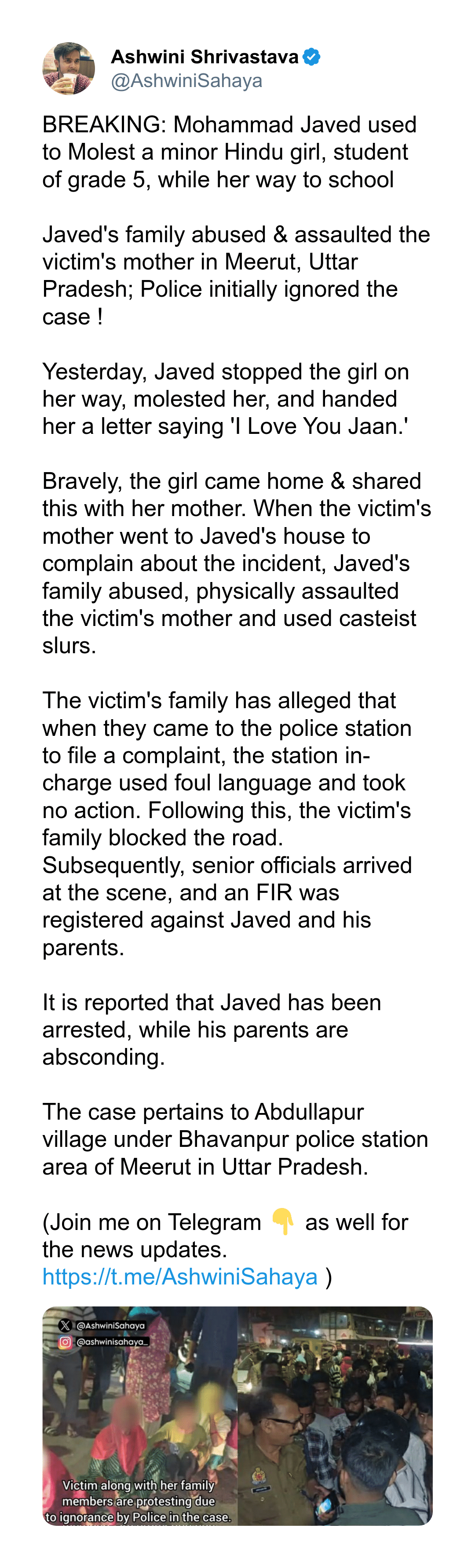 Ashwini Shrivastava
@AshwiniSahaya

BREAKING: Mohammad Javed used to Molest a minor Hindu girl, student of grade 5, while her way to school

Javed's family abused & assaulted the victim's mother in Meerut, Uttar Pradesh; Police initially ignored the case !

Yesterday, Javed stopped the girl on her way, molested her, and handed her a letter saying 'I Love You Jaan.'

Bravely, the girl came home & shared this with her mother. When the victim's mother went to Javed's house to complain about the incident, Javed's family abused, physically assaulted the victim's mother and used casteist slurs.

The victim's family has alleged that when they came to the police station to file a complaint, the station in-charge used foul language and took no action. Following this, the victim's family blocked the road. Subsequently, senior officials arrived at the scene, and an FIR was registered against Javed and his parents.

It is reported that Javed has been arrested, while his parents are absconding.

The case pertains to Abdullapur village under Bhavanpur police station area of Meerut in Uttar Pradesh.

(Join me on Telegram 👇 as well for the news updates. https://t.me/AshwiniSahaya )

@AshwiniSahaya
@ashwinisahaya_

Victim along with her family members are protesting due to ignorance by Police in the case.